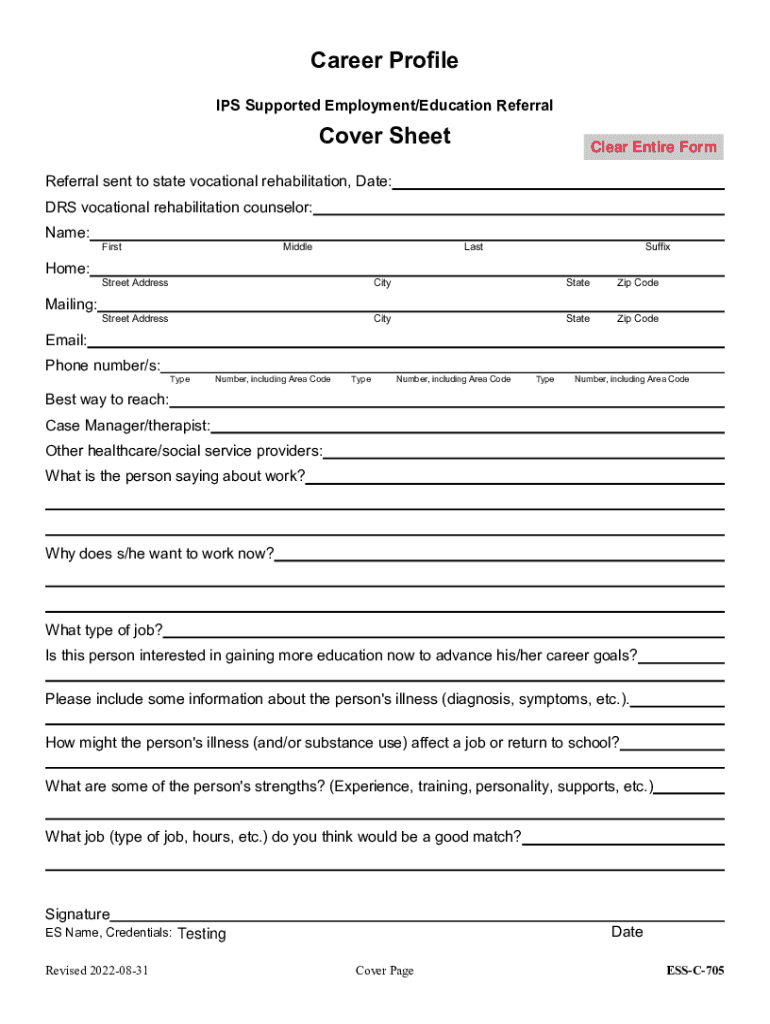 Career Profile

IPS Supported Employment/Education Referral

Cover Sheet

Clear Entire Form

Referral sent to state vocational rehabilitation, Date:

DRS vocational rehabilitation counselor:

Name:
First Middle Last Suffix

Home:
Street Address City State Zip Code

Mailing:
Street Address City State Zip Code

Email:

Phone number/s:
Type Number, including Area Code Type Number, including Area Code Type Number, including Area Code

Best way to reach:

Case Manager/therapist:

Other healthcare/social service providers:

What is the person saying about work?

Why does s/he want to work now?

What type of job?

Is this person interested in gaining more education now to advance his/her career goals?

Please include some information about the person's illness (diagnosis, symptoms, etc.).

How might the person's illness (and/or substance use) affect a job or return to school?

What are some of the person's strengths? (Experience, training, personality, supports, etc.)

What job (type of job, hours, etc.) do you think would be a good match?

Signature

ES Name, Credentials: Testing

Date

Revised 2022-08-31

Cover Page

ESS-C-705